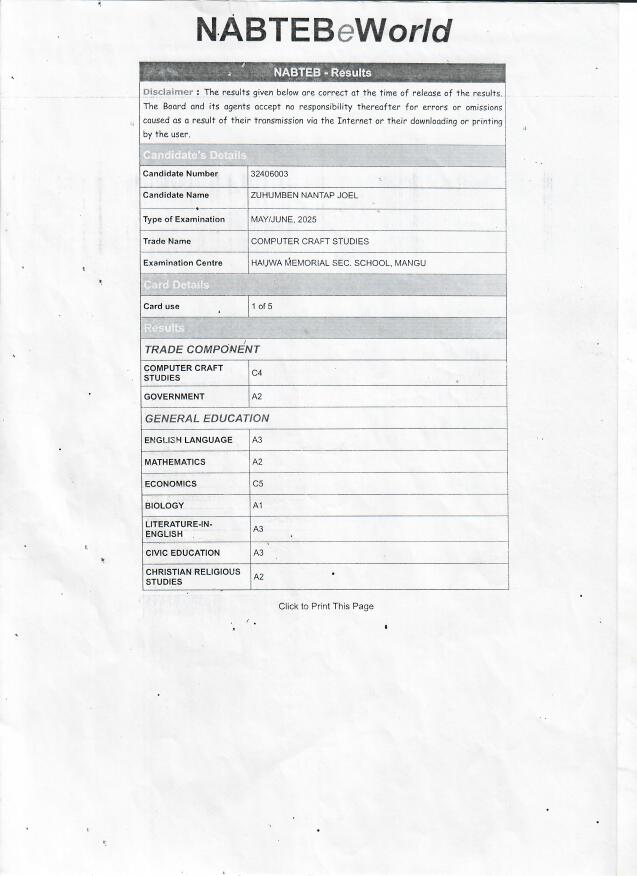 NABTEBeWorld

NABTEB - Results

Disclaimer : The results given below are correct at the time of release of the results. The Board and its agents accept no responsibility thereafter for errors or omissions caused as a result of their transmission via the Internet or their downloading or printing by the user.

Candidate's Details

| | |
|---|---|
| Candidate Number | 32406003 |
| Candidate Name | ZUHUMBEN NANTAP JOEL |
| Type of Examination | MAY/JUNE, 2025 |
| Trade Name | COMPUTER CRAFT STUDIES |
| Examination Centre | HAUWA MEMORIAL SEC. SCHOOL, MANGU |

Card Details

| | |
|---|---|
| Card use | 1 of 5 |

Results

TRADE COMPONENT

| | |
|---|---|
| COMPUTER CRAFT STUDIES | C4 |
| GOVERNMENT | A2 |

GENERAL EDUCATION

| | |
|---|---|
| ENGLISH LANGUAGE | A3 |
| MATHEMATICS | A2 |
| ECONOMICS | C5 |
| BIOLOGY | A1 |
| LITERATURE-IN-ENGLISH | A3 |
| CIVIC EDUCATION | A3 |
| CHRISTIAN RELIGIOUS STUDIES | A2 |

Click to Print This Page